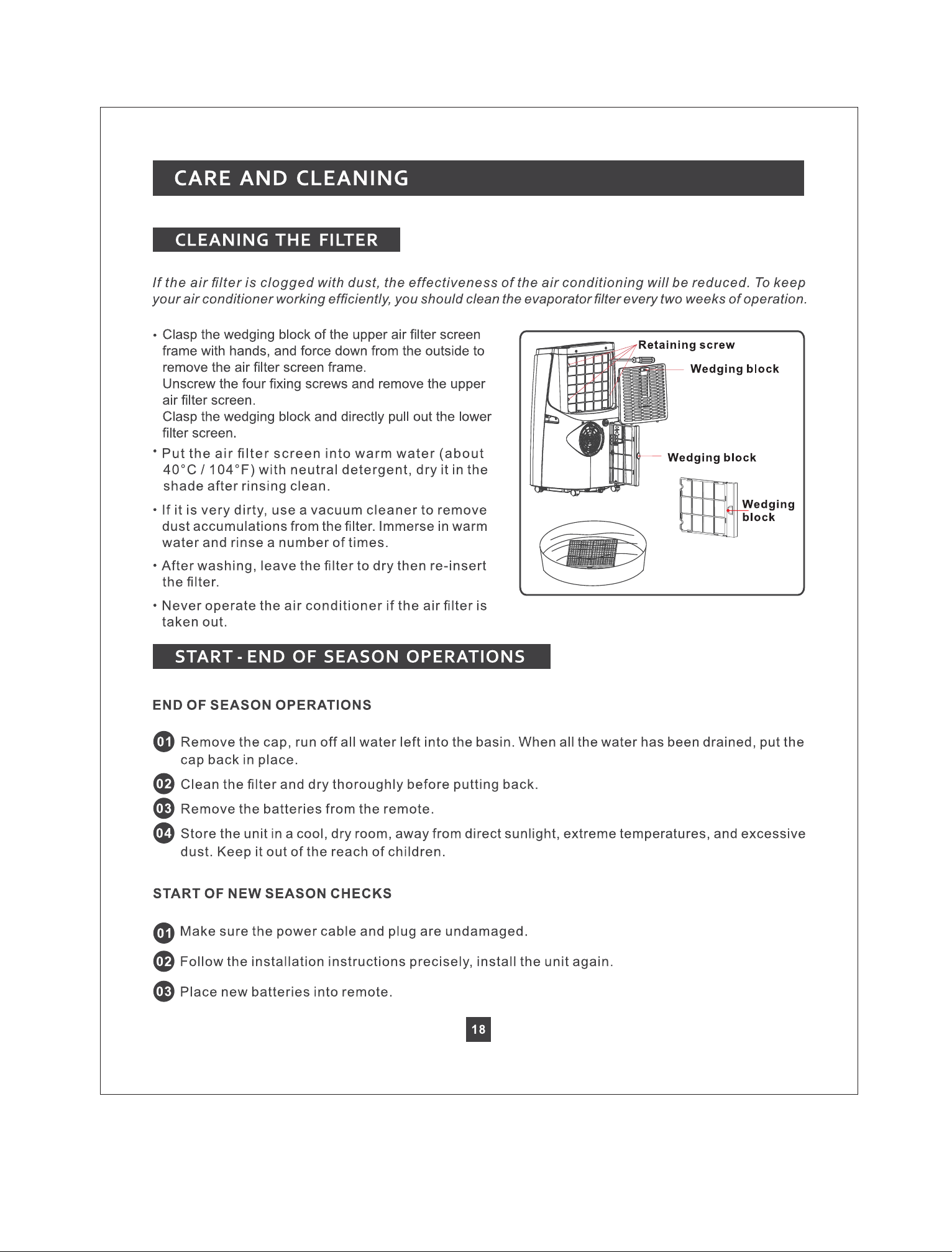 CARE AND CLEANING

CLEANING THE FILTER

If the air filter is clogged with dust, the effectiveness of the air conditioning will be reduced. To keep your air conditioner working efficiently, you should clean the evaporator filter every two weeks of operation.

• Clasp the wedging block of the upper air filter screen frame with hands, and force down from the outside to remove the air filter screen frame.
Unscrew the four fixing screws and remove the upper air filter screen.
Clasp the wedging block and directly pull out the lower filter screen.

• Put the air filter screen into warm water (about 40°C / 104°F) with neutral detergent, dry it in the shade after rinsing clean.

• If it is very dirty, use a vacuum cleaner to remove dust accumulations from the filter. Immerse in warm water and rinse a number of times.

• After washing, leave the filter to dry then re-insert the filter.

• Never operate the air conditioner if the air filter is taken out.

Retaining screw
Wedging block
Wedging block
Wedging block

START - END OF SEASON OPERATIONS

END OF SEASON OPERATIONS

01 Remove the cap, run off all water left into the basin. When all the water has been drained, put the cap back in place.

02 Clean the filter and dry thoroughly before putting back.

03 Remove the batteries from the remote.

04 Store the unit in a cool, dry room, away from direct sunlight, extreme temperatures, and excessive dust. Keep it out of the reach of children.

START OF NEW SEASON CHECKS

01 Make sure the power cable and plug are undamaged.

02 Follow the installation instructions precisely, install the unit again.

03 Place new batteries into remote.

18